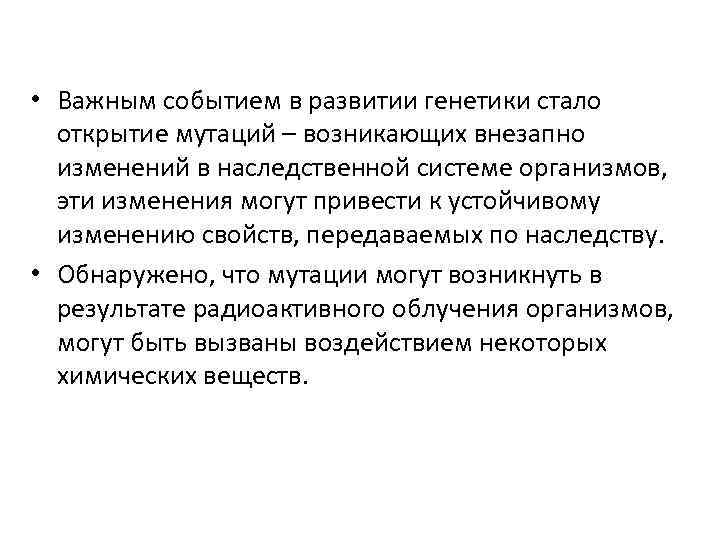 • Важным событием в развитии генетики стало открытие мутаций – возникающих внезапно изменений в наследственной системе организмов, эти изменения могут привести к устойчивому изменению свойств, передаваемых по наследству.

• Обнаружено, что мутации могут возникнуть в результате радиоактивного облучения организмов, могут быть вызваны воздействием некоторых химических веществ.